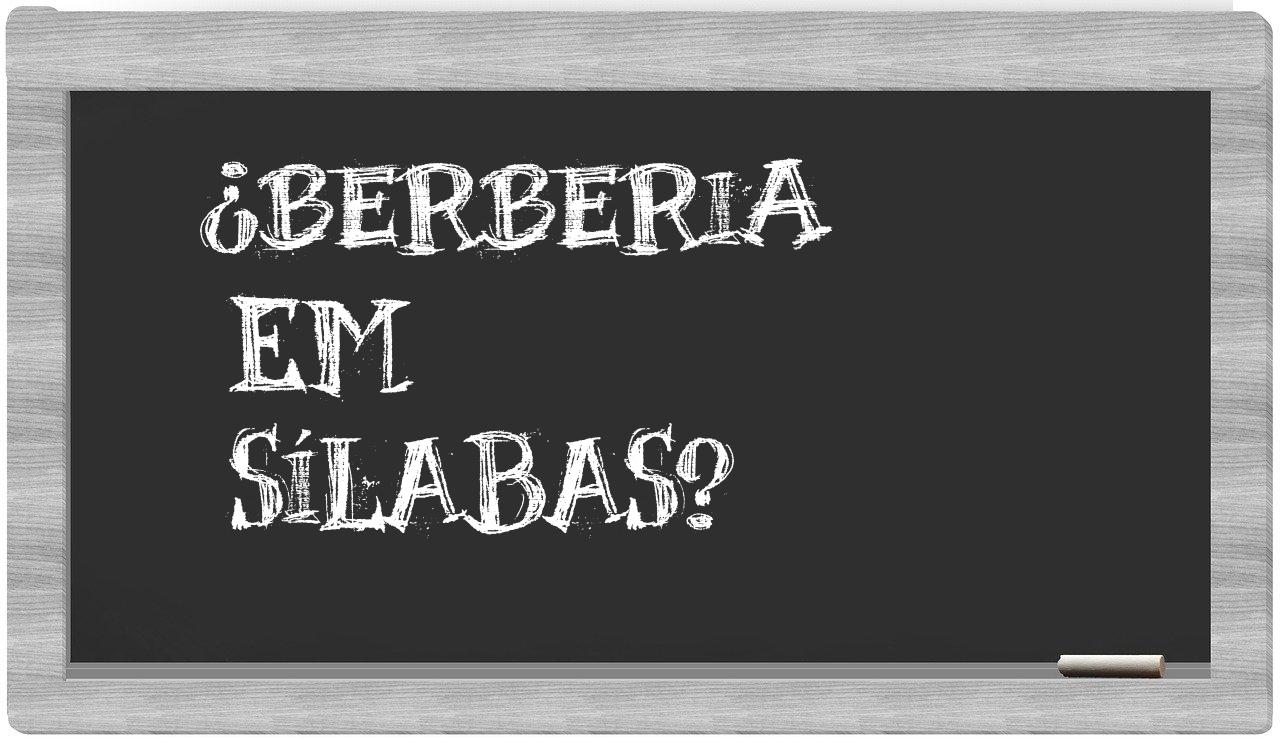 ¿BERBERIA EM SÍLABAS?